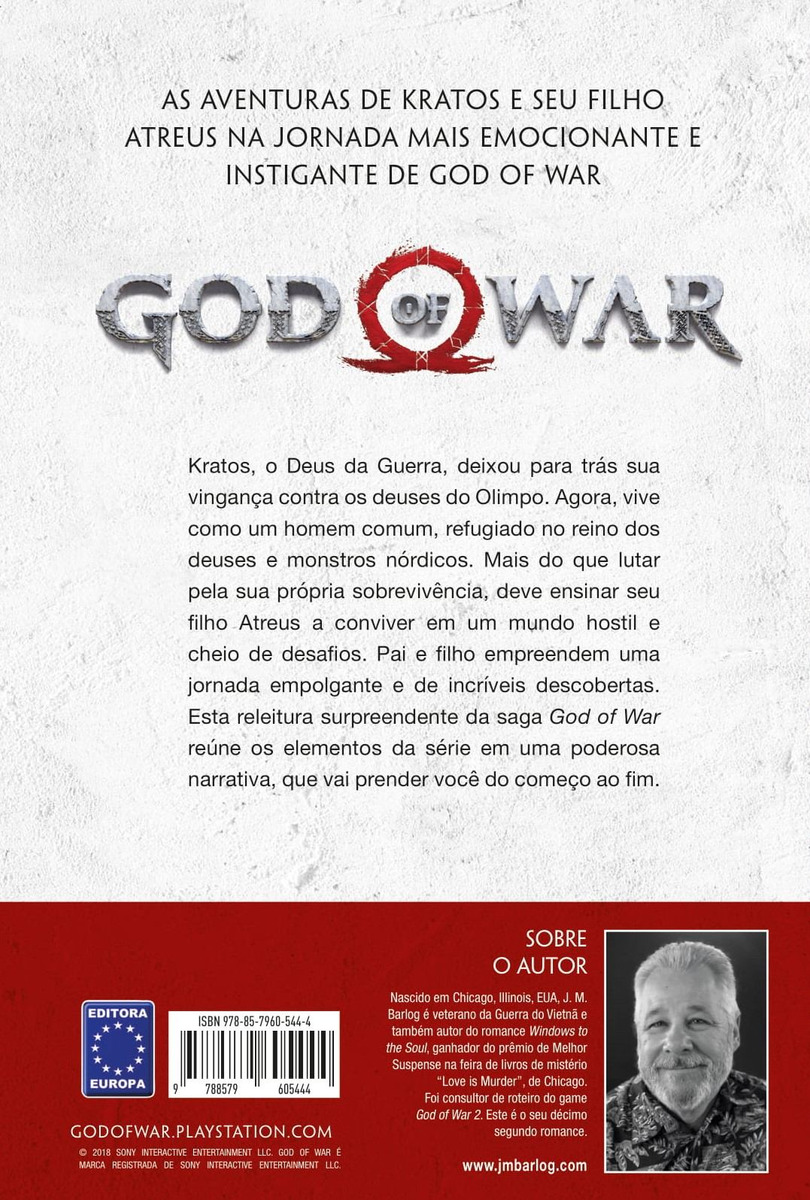 AS AVENTURAS DE KRATOS E SEU FILHO ATREUS NA JORNADA MAIS EMOCIONANTE E INSTIGANTE DE GOD OF WAR

GOD OF WAR

Kratos, o Deus da Guerra, deixou para trás sua vingança contra os deuses do Olimpo. Agora, vive como um homem comum, refugiado no reino dos deuses e monstros nórdicos. Mais do que lutar pela sua própria sobrevivência, deve ensinar seu filho Atreus a conviver em um mundo hostil e cheio de desafios. Pai e filho empreendem uma jornada empolgante e de incríveis descobertas. Esta releitura surpreendente da saga God of War reúne os elementos da série em uma poderosa narrativa, que vai prender você do começo ao fim.

EDITORA
EUROPA

ISBN 978-85-7960-544-4

9 788579 605444

GODOFWAR.PLAYSTATION.COM

© 2018 SONY INTERACTIVE ENTERTAINMENT LLC. GOD OF WAR É MARCA REGISTRADA DE SONY INTERACTIVE ENTERTAINMENT LLC.

SOBRE
O AUTOR

Nascido em Chicago, Illinois, EUA, J. M. Barlog é veterano da Guerra do Vietnã e também autor do romance Windows to the Soul, ganhador do prêmio de Melhor Suspense na feira de livros de mistério "Love is Murder", de Chicago. Foi consultor de roteiro do game God of War 2. Este é o seu décimo segundo romance.

www.jmbarlog.com